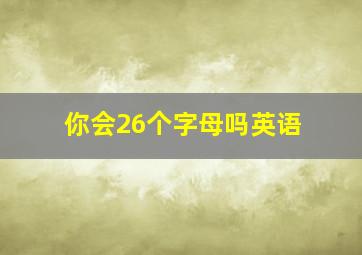 你会26个字母吗英语